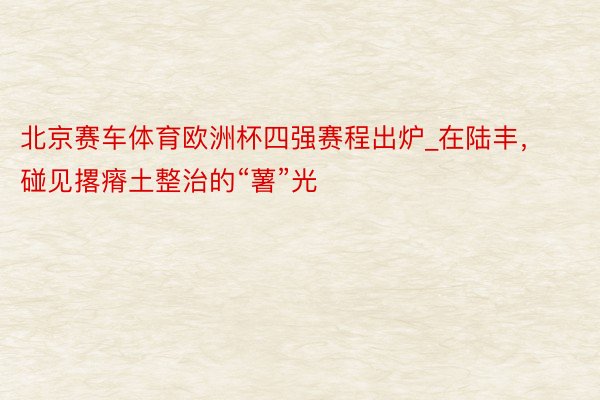 北京赛车体育欧洲杯四强赛程出炉_在陆丰，碰见撂瘠土整治的“薯”光